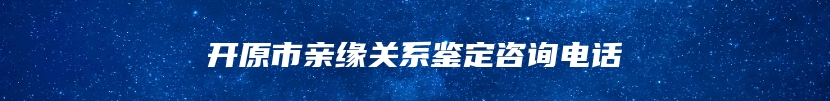 开原市亲缘关系鉴定咨询电话